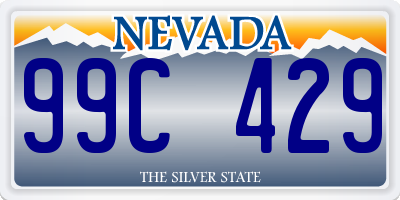 NEVADA

99C 429

THE SILVER STATE